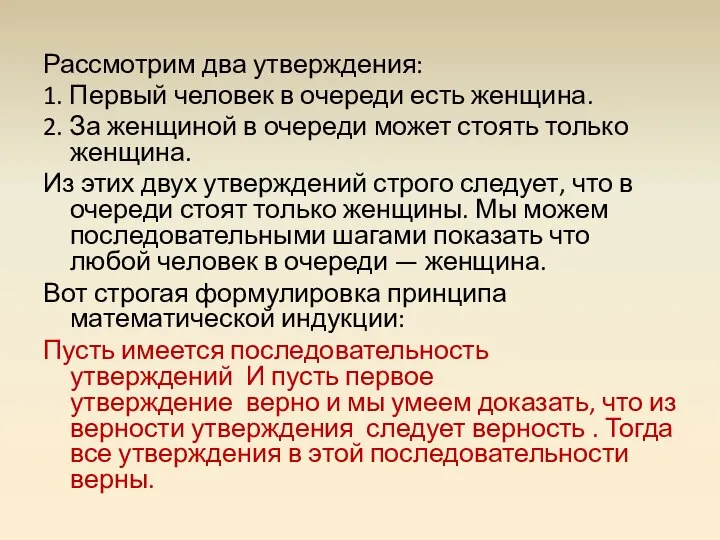 Рассмотрим два утверждения:

1. Первый человек в очереди есть женщина.

2. За женщиной в очереди может стоять только женщина.

Из этих двух утверждений строго следует, что в очереди стоят только женщины. Мы можем последовательными шагами показать что любой человек в очереди — женщина.

Вот строгая формулировка принципа математической индукции:

Пусть имеется последовательность утверждений  И пусть первое утверждение  верно и мы умеем доказать, что из верности утверждения  следует верность . Тогда все утверждения в этой последовательности верны.